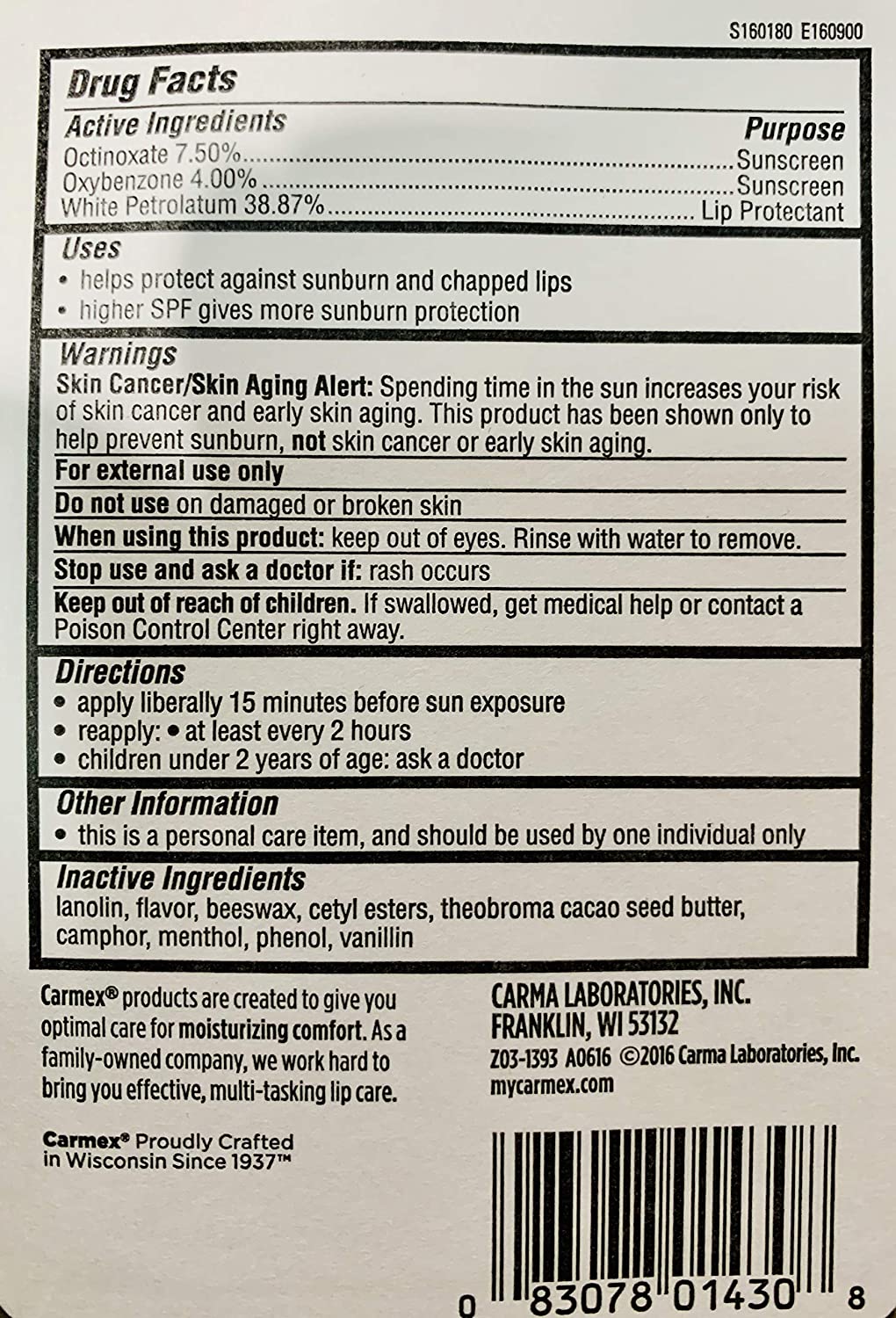 S160180 E160900

Drug Facts

Active Ingredients
Purpose

Octinoxate 7.50% Sunscreen
Oxybenzone 4.00% Sunscreen
White Petrolatum 38.87% Lip Protectant

Uses
• helps protect against sunburn and chapped lips
• higher SPF gives more sunburn protection

Warnings
Skin Cancer/Skin Aging Alert: Spending time in the sun increases your risk of skin cancer and early skin aging. This product has been shown only to help prevent sunburn, not skin cancer or early skin aging.

For external use only

Do not use on damaged or broken skin

When using this product: keep out of eyes. Rinse with water to remove.

Stop use and ask a doctor if: rash occurs

Keep out of reach of children. If swallowed, get medical help or contact a Poison Control Center right away.

Directions
• apply liberally 15 minutes before sun exposure
• reapply: • at least every 2 hours
• children under 2 years of age: ask a doctor

Other Information
• this is a personal care item, and should be used by one individual only

Inactive Ingredients
lanolin, flavor, beeswax, cetyl esters, theobroma cacao seed butter, camphor, menthol, phenol, vanillin

Carmex® products are created to give you optimal care for moisturizing comfort. As a family-owned company, we work hard to bring you effective, multi-tasking lip care.

Carmex® Proudly Crafted
in Wisconsin Since 1937™

CARMA LABORATORIES, INC.
FRANKLIN, WI 53132
Z03-1393 A0616 ©2016 Carma Laboratories, Inc.
mycarmex.com

0 83078 01430 8